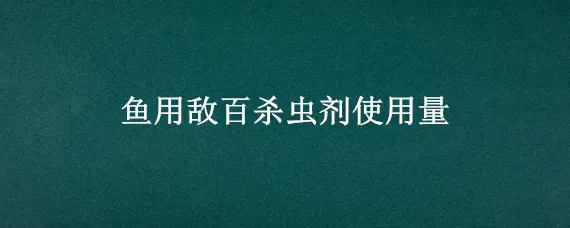 鱼用敌百杀虫剂使用量